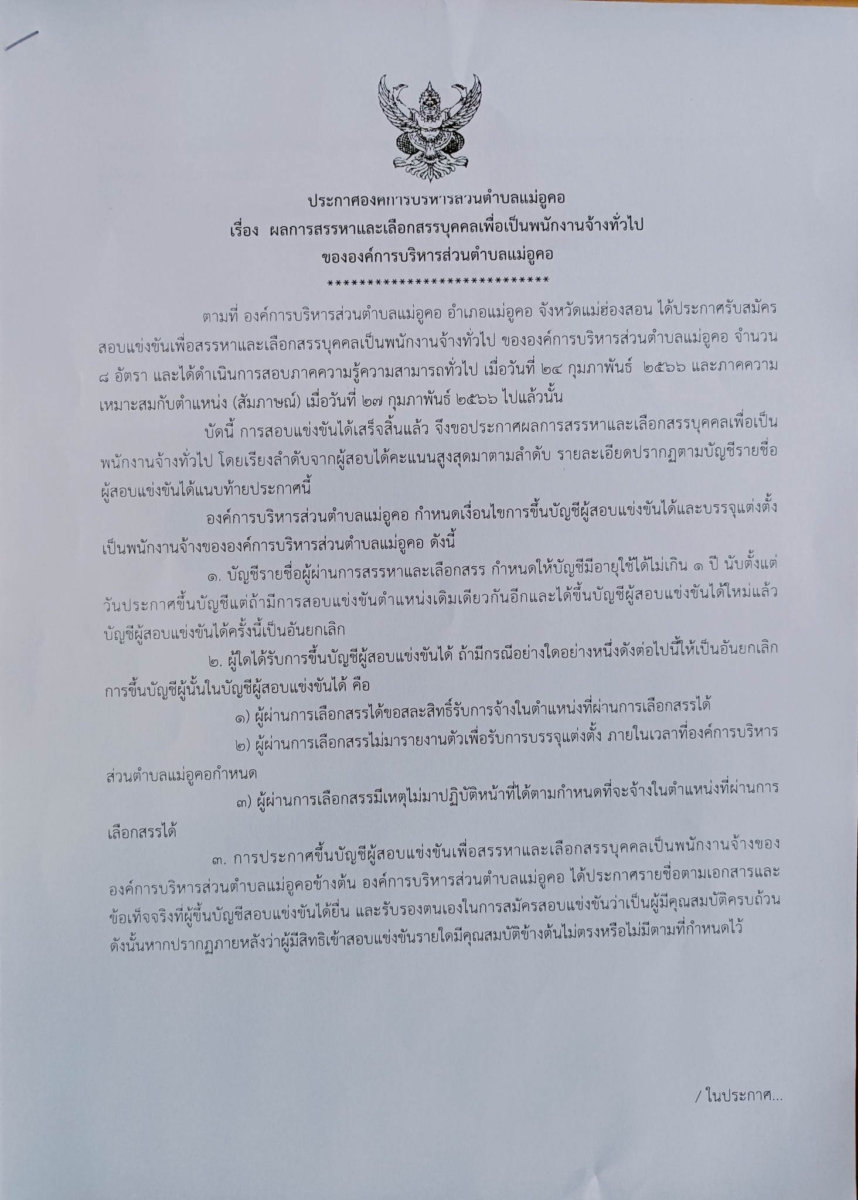 ประกาศองค์การบริหารส่วนตำบลแม่อูคอ
เรื่อง ผลการสรรหาและเลือกสรรบุคคลเพื่อเป็นพนักงานจ้างทั่วไป
ขององค์การบริหารส่วนตำบลแม่อูคอ
****************************

ตามที่ องค์การบริหารส่วนตำบลแม่อูคอ อำเภอแม่อูคอ จังหวัดแม่ฮ่องสอน ได้ประกาศรับสมัครสอบแข่งขันเพื่อสรรหาและเลือกสรรบุคคลเป็นพนักงานจ้างทั่วไป ขององค์การบริหารส่วนตำบลแม่อูคอ จำนวน ๘ อัตรา และได้ดำเนินการสอบภาคความรู้ความสามารถทั่วไป เมื่อวันที่ ๒๔ กุมภาพันธ์ ๒๕๖๖ และภาคความเหมาะสมกับตำแหน่ง (สัมภาษณ์) เมื่อวันที่ ๒๗ กุมภาพันธ์ ๒๕๖๖ ไปแล้วนั้น

บัดนี้ การสอบแข่งขันได้เสร็จสิ้นแล้ว จึงขอประกาศผลการสรรหาและเลือกสรรบุคคลเพื่อเป็นพนักงานจ้างทั่วไป โดยเรียงลำดับจากผู้สอบได้คะแนนสูงสุดมาตามลำดับ รายละเอียดปรากฏตามบัญชีรายชื่อผู้สอบแข่งขันได้แนบท้ายประกาศนี้

องค์การบริหารส่วนตำบลแม่อูคอ กำหนดเงื่อนไขการขึ้นบัญชีผู้สอบแข่งขันได้และบรรจุแต่งตั้งเป็นพนักงานจ้างขององค์การบริหารส่วนตำบลแม่อูคอ ดังนี้

๑. บัญชีรายชื่อผู้ผ่านการสรรหาและเลือกสรร กำหนดให้บัญชีมีอายุใช้ได้ไม่เกิน ๑ ปี นับตั้งแต่วันประกาศขึ้นบัญชีแต่ถ้ามีการสอบแข่งขันตำแหน่งเดิมเดียวกันอีกและได้ขึ้นบัญชีผู้สอบแข่งขันได้ใหม่แล้ว บัญชีผู้สอบแข่งขันได้ครั้งนี้เป็นอันยกเลิก

๒. ผู้ใดได้รับการขึ้นบัญชีผู้สอบแข่งขันได้ ถ้ามีกรณีอย่างใดอย่างหนึ่งดังต่อไปนี้ให้เป็นอันยกเลิกการขึ้นบัญชีผู้นั้นในบัญชีผู้สอบแข่งขันได้ คือ

๑) ผู้ผ่านการเลือกสรรได้ขอสละสิทธิ์รับการจ้างในตำแหน่งที่ผ่านการเลือกสรรได้

๒) ผู้ผ่านการเลือกสรรไม่มารายงานตัวเพื่อรับการบรรจุแต่งตั้ง ภายในเวลาที่องค์การบริหารส่วนตำบลแม่อูคอกำหนด

๓) ผู้ผ่านการเลือกสรรมีเหตุไม่มาปฏิบัติหน้าที่ได้ตามกำหนดที่จะจ้างในตำแหน่งที่ผ่านการเลือกสรรได้

๓. การประกาศขึ้นบัญชีผู้สอบแข่งขันเพื่อสรรหาและเลือกสรรบุคคลเป็นพนักงานจ้างขององค์การบริหารส่วนตำบลแม่อูคอข้างต้น องค์การบริหารส่วนตำบลแม่อูคอ ได้ประกาศรายชื่อตามเอกสารและข้อเท็จจริงที่ผู้ขึ้นบัญชีสอบแข่งขันได้ยื่น และรับรองตนเองในการสมัครสอบแข่งขันว่าเป็นผู้มีคุณสมบัติครบถ้วน ดังนั้นหากปรากฏภายหลังว่าผู้มีสิทธิเข้าสอบแข่งขันรายใดมีคุณสมบัติข้างต้นไม่ตรงหรือไม่มีตามที่กำหนดไว้

/ ในประกาศ...